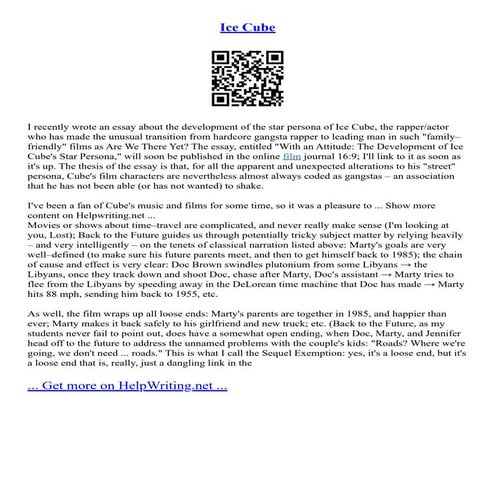 Ice Cube

I recently wrote an essay about the development of the star persona of Ice Cube, the rapper/actor who has made the unusual transition from hardcore gangsta rapper to leading man in such "family–friendly" films as Are We There Yet? The essay, entitled "With an Attitude: The Development of Ice Cube's Star Persona," will soon be published in the online film journal 16:9; I'll link to it as soon as it's up. The thesis of the essay is that, for all the apparent and unexpected alterations to his "street" persona, Cube's film characters are nevertheless almost always coded as gangstas – an association that he has not been able (or has not wanted) to shake.

I've been a fan of Cube's music and films for some time, so it was a pleasure to ... Show more content on Helpwriting.net ...
Movies or shows about time–travel are complicated, and never really make sense (I'm looking at you, Lost); Back to the Future guides us through potentially tricky subject matter by relying heavily – and very intelligently – on the tenets of classical narration listed above: Marty's goals are very well–defined (to make sure his future parents meet, and then to get himself back to 1985); the chain of cause and effect is very clear: Doc Brown swindles plutonium from some Libyans → the Libyans, once they track down and shoot Doc, chase after Marty, Doc's assistant → Marty tries to flee from the Libyans by speeding away in the DeLorean time machine that Doc has made → Marty hits 88 mph, sending him back to 1955, etc.

As well, the film wraps up all loose ends: Marty's parents are together in 1985, and happier than ever; Marty makes it back safely to his girlfriend and new truck; etc. (Back to the Future, as my students never fail to point out, does have a somewhat open ending, when Doc, Marty, and Jennifer head off to the future to address the unnamed problems with the couple's kids: "Roads? Where we're going, we don't need ... roads." This is what I call the Sequel Exemption: yes, it's a loose end, but it's a loose end that is, really, just a dangling link in the

... Get more on HelpWriting.net ...